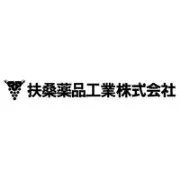 扶桑薬品工業株式会社